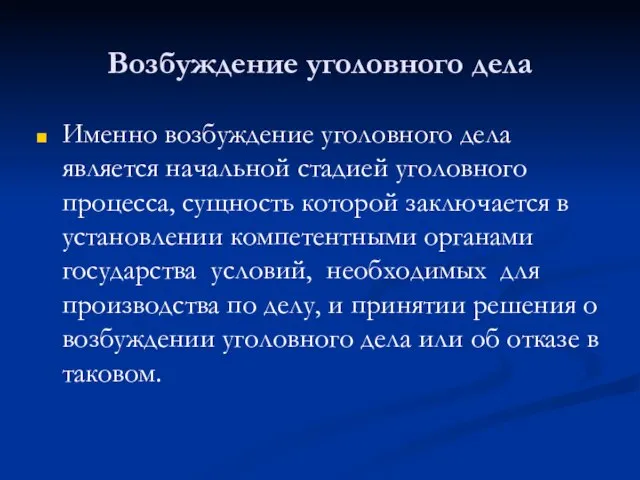 Возбуждение уголовного дела

Именно возбуждение уголовного дела является начальной стадией уголовного процесса, сущность которой заключается в установлении компетентными органами государства условий, необходимых для производства по делу, и принятии решения о возбуждении уголовного дела или об отказе в таковом.